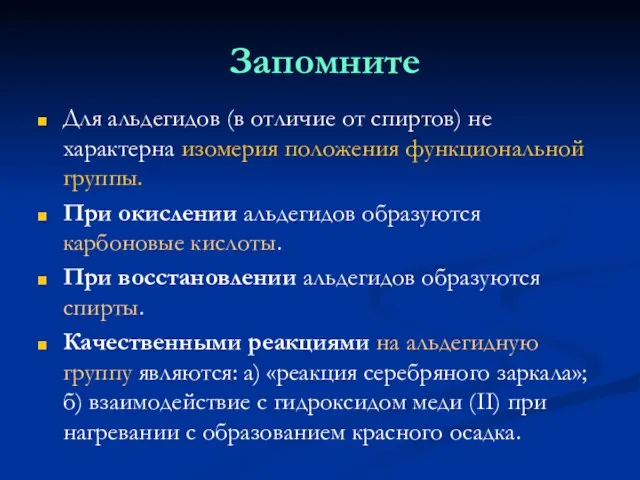 Запомните

Для альдегидов (в отличие от спиртов) не характерна изомерия положения функциональной группы.

При окислении альдегидов образуются карбоновые кислоты.

При восстановлении альдегидов образуются спирты.

Качественными реакциями на альдегидную группу являются: а) «реакция серебряного заркала»; б) взаимодействие с гидроксидом меди (II) при нагревании с образованием красного осадка.